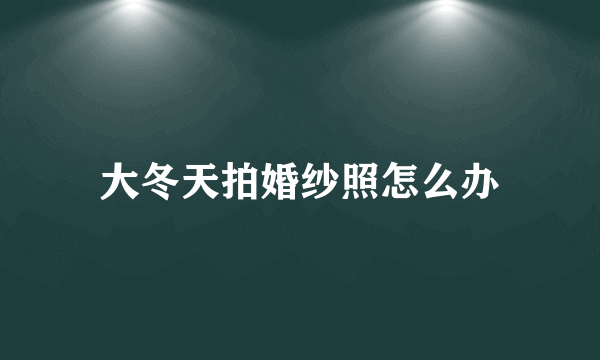 大冬天拍婚纱照怎么办